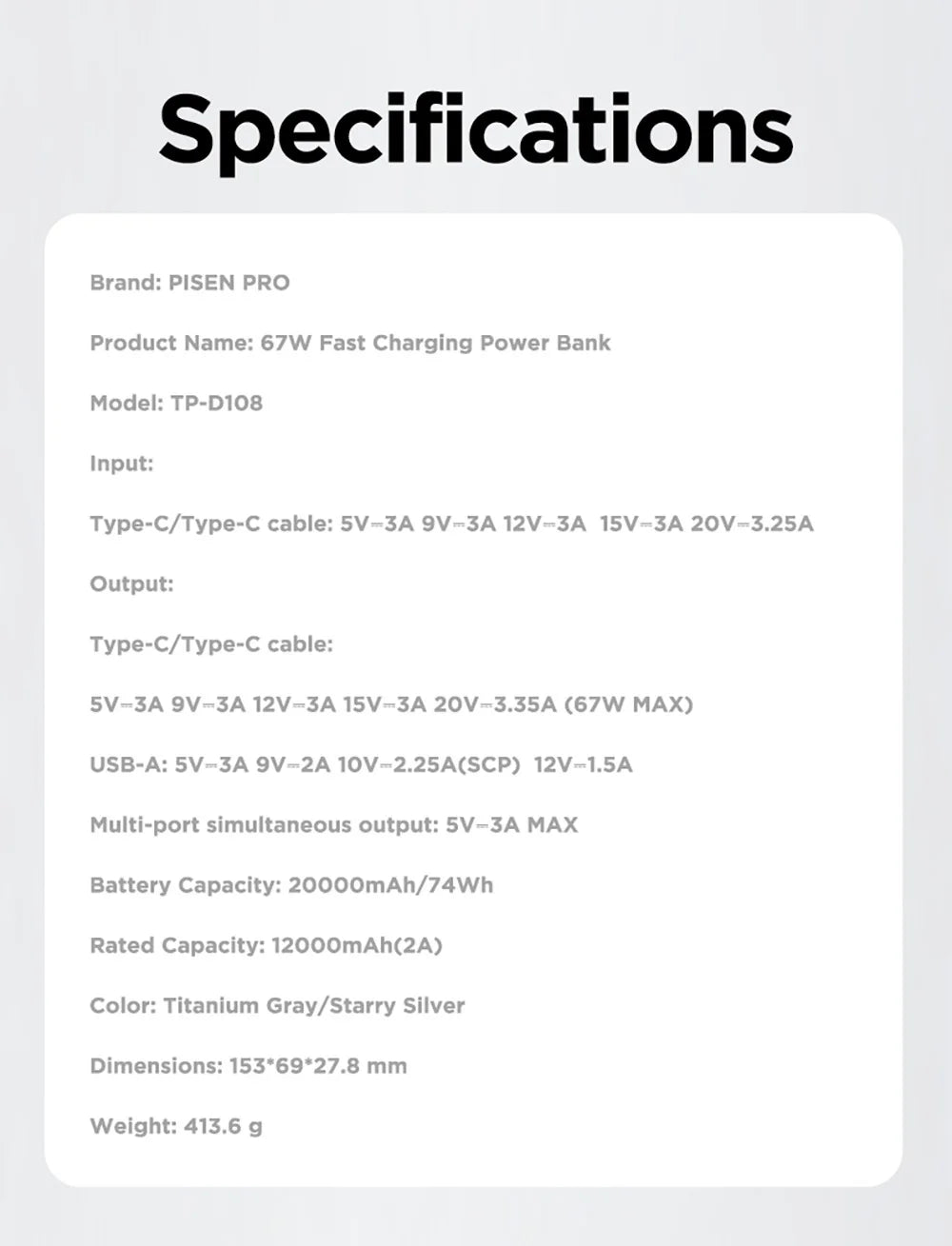 Specifications

Brand: PISEN PRO

Product Name: 67W Fast Charging Power Bank

Model: TP-D108

Input:

Type-C/Type-C cable: 5V⎓3A 9V⎓3A 12V⎓3A 15V⎓3A 20V⎓3.25A

Output:

Type-C/Type-C cable:

5V⎓3A 9V⎓3A 12V⎓3A 15V⎓3A 20V⎓3.35A (67W MAX)

USB-A: 5V⎓3A 9V⎓2A 10V⎓2.25A(SCP) 12V⎓1.5A

Multi-port simultaneous output: 5V⎓3A MAX

Battery Capacity: 20000mAh/74Wh

Rated Capacity: 12000mAh(2A)

Color: Titanium Gray/Starry Silver

Dimensions: 153*69*27.8 mm

Weight: 413.6 g